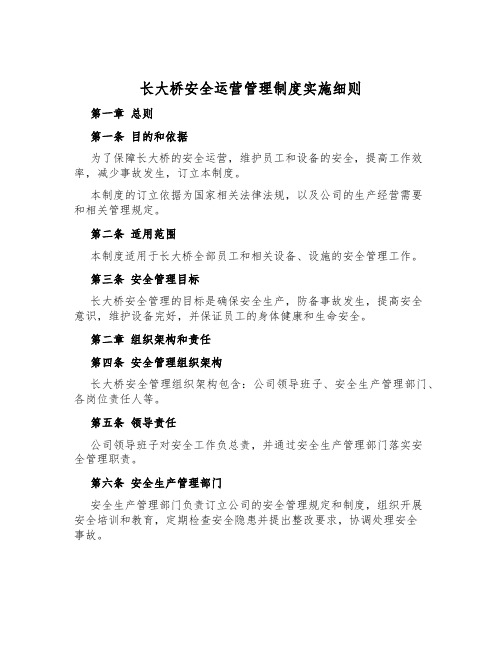 长大桥安全运营管理制度实施细则

第一章 总则

第一条 目的和依据

为了保障长大桥的安全运营，维护员工和设备的安全，提高工作效率，减少事故发生，订立本制度。

本制度的订立依据为国家相关法律法规，以及公司的生产经营需要和相关管理规定。

第二条 适用范围

本制度适用于长大桥全部员工和相关设备、设施的安全管理工作。

第三条 安全管理目标

长大桥安全管理的目标是确保安全生产，防备事故发生，提高安全意识，维护设备完好，并保证员工的身体健康和生命安全。

第二章 组织架构和责任

第四条 安全管理组织架构

长大桥安全管理组织架构包含：公司领导班子、安全生产管理部门、各岗位责任人等。

第五条 领导责任

公司领导班子对安全工作负总责，并通过安全生产管理部门落实安全管理职责。

第六条 安全生产管理部门

安全生产管理部门负责订立公司的安全管理规定和制度，组织开展安全培训和教育，定期检查安全隐患并提出整改要求，协调处理安全事故。